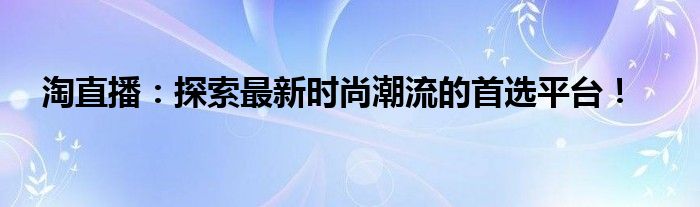 淘直播：探索最新时尚潮流的首选平台！